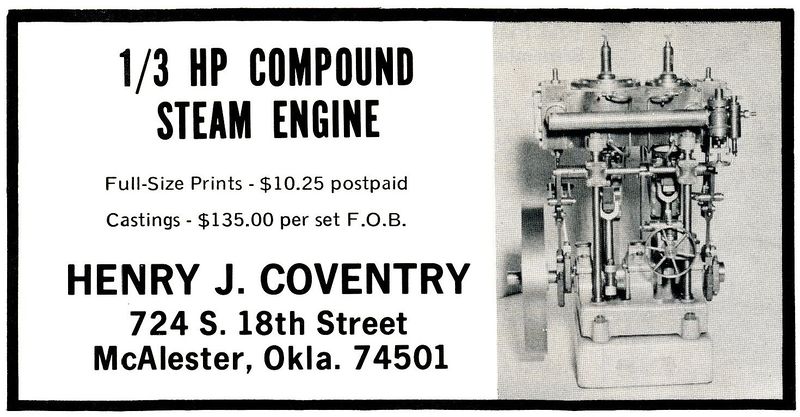 1/3 HP COMPOUND STEAM ENGINE

Full-Size Prints - $10.25 postpaid

Castings - $135.00 per set F.O.B.

HENRY J. COVENTRY
724 S. 18th Street
McAlester, Okla. 74501